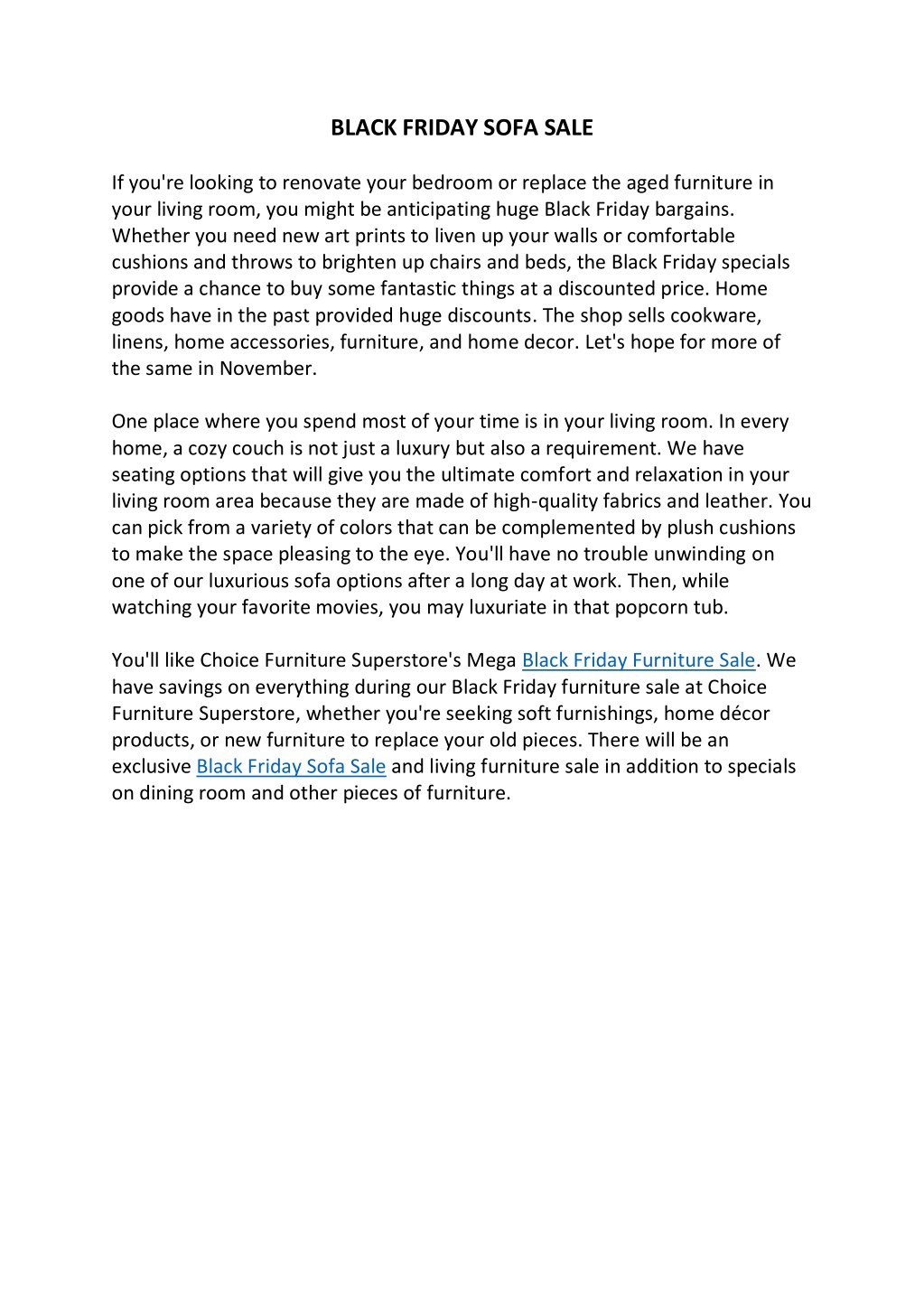 BLACK FRIDAY SOFA SALE

If you're looking to renovate your bedroom or replace the aged furniture in your living room, you might be anticipating huge Black Friday bargains. Whether you need new art prints to liven up your walls or comfortable cushions and throws to brighten up chairs and beds, the Black Friday specials provide a chance to buy some fantastic things at a discounted price. Home goods have in the past provided huge discounts. The shop sells cookware, linens, home accessories, furniture, and home decor. Let's hope for more of the same in November.

One place where you spend most of your time is in your living room. In every home, a cozy couch is not just a luxury but also a requirement. We have seating options that will give you the ultimate comfort and relaxation in your living room area because they are made of high-quality fabrics and leather. You can pick from a variety of colors that can be complemented by plush cushions to make the space pleasing to the eye. You'll have no trouble unwinding on one of our luxurious sofa options after a long day at work. Then, while watching your favorite movies, you may luxuriate in that popcorn tub.

You'll like Choice Furniture Superstore's Mega Black Friday Furniture Sale. We have savings on everything during our Black Friday furniture sale at Choice Furniture Superstore, whether you're seeking soft furnishings, home décor products, or new furniture to replace your old pieces. There will be an exclusive Black Friday Sofa Sale and living furniture sale in addition to specials on dining room and other pieces of furniture.